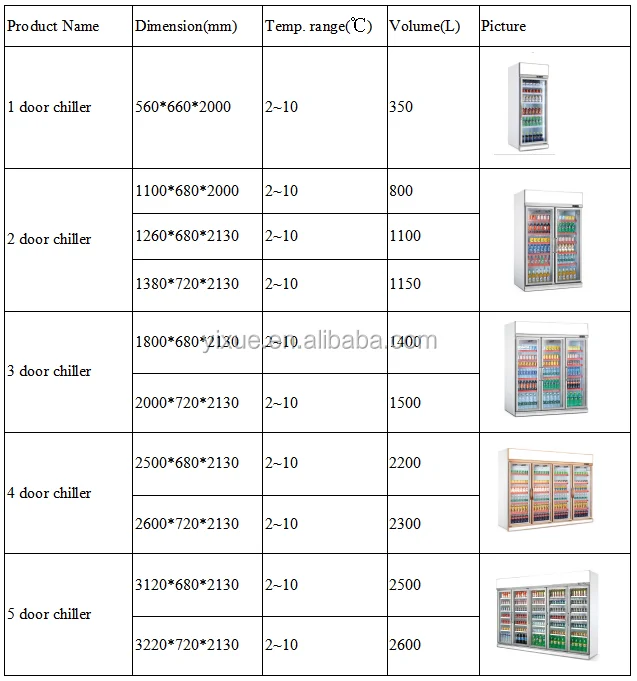 | Product Name | Dimension(mm) | Temp. range(℃) | Volume(L) | Picture |
|---|---|---|---|---|
| 1 door chiller | 560\*660\*2000 | 2~10 | 350 | |
| 2 door chiller | 1100\*680\*2000 | 2~10 | 800 | |
| | 1260\*680\*2130 | 2~10 | 1100 | |
| | 1380\*720\*2130 | 2~10 | 1150 | |
| 3 door chiller | 1800\*680\*2130 | 2~10 | 1400 | |
| | 2000\*720\*2130 | 2~10 | 1500 | |
| 4 door chiller | 2500\*680\*2130 | 2~10 | 2200 | |
| | 2600\*720\*2130 | 2~10 | 2300 | |
| 5 door chiller | 3120\*680\*2130 | 2~10 | 2500 | |
| | 3220\*720\*2130 | 2~10 | 2600 | |

yixue.en.alibaba.com